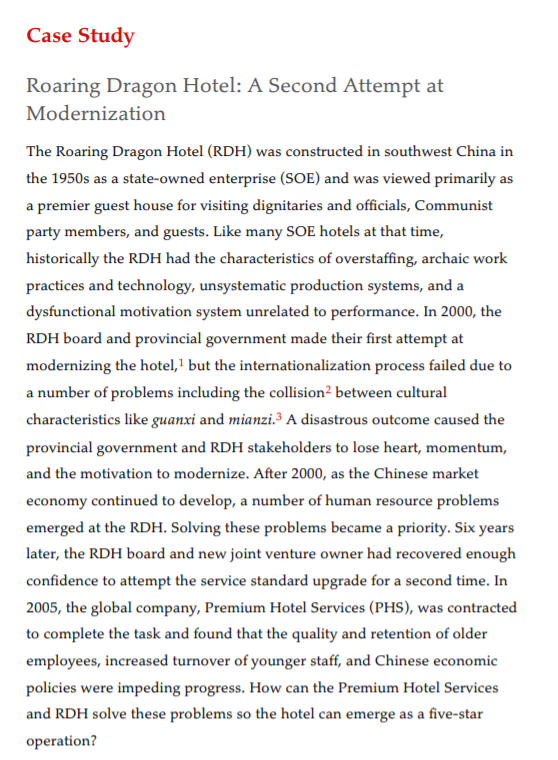 Case Study

Roaring Dragon Hotel: A Second Attempt at Modernization

The Roaring Dragon Hotel (RDH) was constructed in southwest China in the 1950s as a state-owned enterprise (SOE) and was viewed primarily as a premier guest house for visiting dignitaries and officials, Communist party members, and guests. Like many SOE hotels at that time, historically the RDH had the characteristics of overstaffing, archaic work practices and technology, unsystematic production systems, and a dysfunctional motivation system unrelated to performance. In 2000, the RDH board and provincial government made their first attempt at modernizing the hotel,$^1$ but the internationalization process failed due to a number of problems including the collision$^2$ between cultural characteristics like guanxi and mianzi.$^3$ A disastrous outcome caused the provincial government and RDH stakeholders to lose heart, momentum, and the motivation to modernize. After 2000, as the Chinese market economy continued to develop, a number of human resource problems emerged at the RDH. Solving these problems became a priority. Six years later, the RDH board and new joint venture owner had recovered enough confidence to attempt the service standard upgrade for a second time. In 2005, the global company, Premium Hotel Services (PHS), was contracted to complete the task and found that the quality and retention of older employees, increased turnover of younger staff, and Chinese economic policies were impeding progress. How can the Premium Hotel Services and RDH solve these problems so the hotel can emerge as a five-star operation?